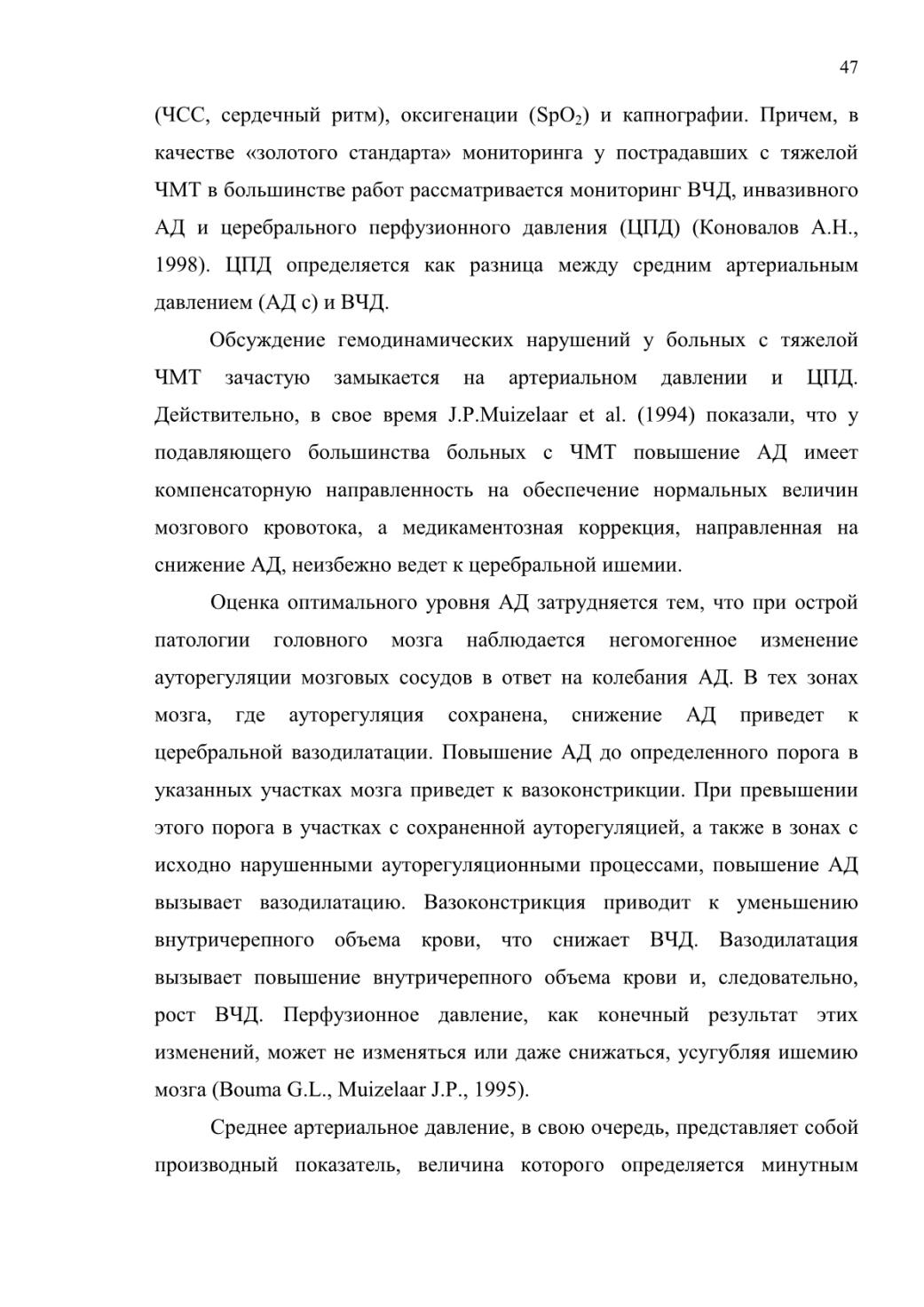 47

(ЧСС, сердечный ритм), оксигенации ($SpO_2$) и капнографии. Причем, в качестве «золотого стандарта» мониторинга у пострадавших с тяжелой ЧМТ в большинстве работ рассматривается мониторинг ВЧД, инвазивного АД и церебрального перфузионного давления (ЦПД) (Коновалов А.Н., 1998). ЦПД определяется как разница между средним артериальным давлением (АД с) и ВЧД.

Обсуждение гемодинамических нарушений у больных с тяжелой ЧМТ зачастую замыкается на артериальном давлении и ЦПД. Действительно, в свое время J.P.Muizelaar et al. (1994) показали, что у подавляющего большинства больных с ЧМТ повышение АД имеет компенсаторную направленность на обеспечение нормальных величин мозгового кровотока, а медикаментозная коррекция, направленная на снижение АД, неизбежно ведет к церебральной ишемии.

Оценка оптимального уровня АД затрудняется тем, что при острой патологии головного мозга наблюдается негомогенное изменение ауторегуляции мозговых сосудов в ответ на колебания АД. В тех зонах мозга, где ауторегуляция сохранена, снижение АД приведет к церебральной вазодилатации. Повышение АД до определенного порога в указанных участках мозга приведет к вазоконстрикции. При превышении этого порога в участках с сохраненной ауторегуляцией, а также в зонах с исходно нарушенными ауторегуляционными процессами, повышение АД вызывает вазодилатацию. Вазоконстрикция приводит к уменьшению внутричерепного объема крови, что снижает ВЧД. Вазодилатация вызывает повышение внутричерепного объема крови и, следовательно, рост ВЧД. Перфузионное давление, как конечный результат этих изменений, может не изменяться или даже снижаться, усугубляя ишемию мозга (Bouma G.L., Muizelaar J.P., 1995).

Среднее артериальное давление, в свою очередь, представляет собой производный показатель, величина которого определяется минутным